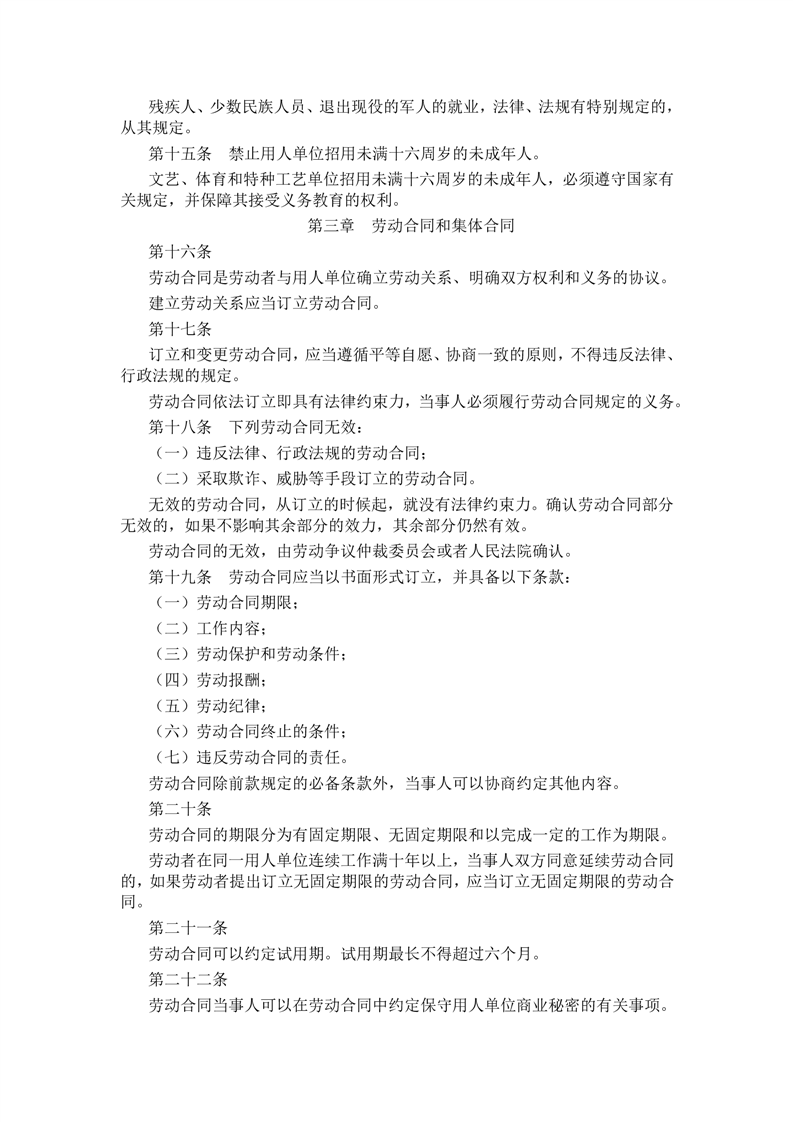 残疾人、少数民族人员、退出现役的军人的就业，法律、法规有特别规定的，从其规定。

第十五条　禁止用人单位招用未满十六周岁的未成年人。

文艺、体育和特种工艺单位招用未满十六周岁的未成年人，必须遵守国家有关规定，并保障其接受义务教育的权利。

第三章　劳动合同和集体合同

第十六条

劳动合同是劳动者与用人单位确立劳动关系、明确双方权利和义务的协议。

建立劳动关系应当订立劳动合同。

第十七条

订立和变更劳动合同，应当遵循平等自愿、协商一致的原则，不得违反法律、行政法规的规定。

劳动合同依法订立即具有法律约束力，当事人必须履行劳动合同规定的义务。

第十八条　下列劳动合同无效：

（一）违反法律、行政法规的劳动合同；

（二）采取欺诈、威胁等手段订立的劳动合同。

无效的劳动合同，从订立的时候起，就没有法律约束力。确认劳动合同部分无效的，如果不影响其余部分的效力，其余部分仍然有效。

劳动合同的无效，由劳动争议仲裁委员会或者人民法院确认。

第十九条　劳动合同应当以书面形式订立，并具备以下条款：

（一）劳动合同期限；

（二）工作内容；

（三）劳动保护和劳动条件；

（四）劳动报酬；

（五）劳动纪律；

（六）劳动合同终止的条件；

（七）违反劳动合同的责任。

劳动合同除前款规定的必备条款外，当事人可以协商约定其他内容。

第二十条

劳动合同的期限分为有固定期限、无固定期限和以完成一定的工作为期限。

劳动者在同一用人单位连续工作满十年以上，当事人双方同意延续劳动合同的，如果劳动者提出订立无固定期限的劳动合同，应当订立无固定期限的劳动合同。

第二十一条

劳动合同可以约定试用期。试用期最长不得超过六个月。

第二十二条

劳动合同当事人可以在劳动合同中约定保守用人单位商业秘密的有关事项。